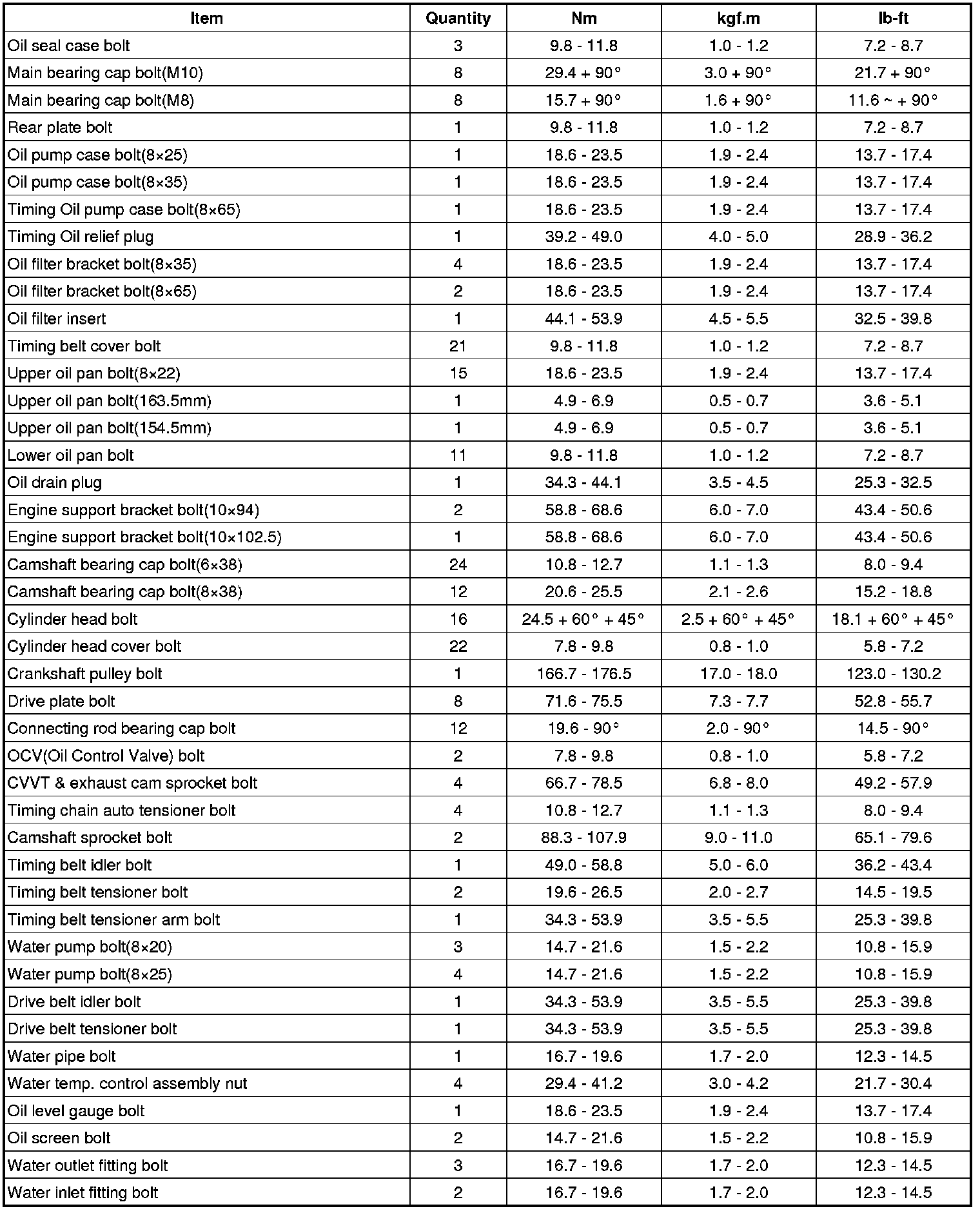 | Item | Quantity | Nm | kgf.m | lb-ft |
|---|---|---|---|---|
| Oil seal case bolt | 3 | 9.8 - 11.8 | 1.0 - 1.2 | 7.2 - 8.7 |
| Main bearing cap bolt(M10) | 8 | 29.4 + 90° | 3.0 + 90° | 21.7 + 90° |
| Main bearing cap bolt(M8) | 8 | 15.7 + 90° | 1.6 + 90° | 11.6 ~ + 90° |
| Rear plate bolt | 1 | 9.8 - 11.8 | 1.0 - 1.2 | 7.2 - 8.7 |
| Oil pump case bolt(8×25) | 1 | 18.6 - 23.5 | 1.9 - 2.4 | 13.7 - 17.4 |
| Oil pump case bolt(8×35) | 1 | 18.6 - 23.5 | 1.9 - 2.4 | 13.7 - 17.4 |
| Timing Oil pump case bolt(8×65) | 1 | 18.6 - 23.5 | 1.9 - 2.4 | 13.7 - 17.4 |
| Timing Oil relief plug | 1 | 39.2 - 49.0 | 4.0 - 5.0 | 28.9 - 36.2 |
| Oil filter bracket bolt(8×35) | 4 | 18.6 - 23.5 | 1.9 - 2.4 | 13.7 - 17.4 |
| Oil filter bracket bolt(8×65) | 2 | 18.6 - 23.5 | 1.9 - 2.4 | 13.7 - 17.4 |
| Oil filter insert | 1 | 44.1 - 53.9 | 4.5 - 5.5 | 32.5 - 39.8 |
| Timing belt cover bolt | 21 | 9.8 - 11.8 | 1.0 - 1.2 | 7.2 - 8.7 |
| Upper oil pan bolt(8×22) | 15 | 18.6 - 23.5 | 1.9 - 2.4 | 13.7 - 17.4 |
| Upper oil pan bolt(163.5mm) | 1 | 4.9 - 6.9 | 0.5 - 0.7 | 3.6 - 5.1 |
| Upper oil pan bolt(154.5mm) | 1 | 4.9 - 6.9 | 0.5 - 0.7 | 3.6 - 5.1 |
| Lower oil pan bolt | 11 | 9.8 - 11.8 | 1.0 - 1.2 | 7.2 - 8.7 |
| Oil drain plug | 1 | 34.3 - 44.1 | 3.5 - 4.5 | 25.3 - 32.5 |
| Engine support bracket bolt(10×94) | 2 | 58.8 - 68.6 | 6.0 - 7.0 | 43.4 - 50.6 |
| Engine support bracket bolt(10×102.5) | 1 | 58.8 - 68.6 | 6.0 - 7.0 | 43.4 - 50.6 |
| Camshaft bearing cap bolt(6×38) | 24 | 10.8 - 12.7 | 1.1 - 1.3 | 8.0 - 9.4 |
| Camshaft bearing cap bolt(8×38) | 12 | 20.6 - 25.5 | 2.1 - 2.6 | 15.2 - 18.8 |
| Cylinder head bolt | 16 | 24.5 + 60° + 45° | 2.5 + 60° + 45° | 18.1 + 60° + 45° |
| Cylinder head cover bolt | 22 | 7.8 - 9.8 | 0.8 - 1.0 | 5.8 - 7.2 |
| Crankshaft pulley bolt | 1 | 166.7 - 176.5 | 17.0 - 18.0 | 123.0 - 130.2 |
| Drive plate bolt | 8 | 71.6 - 75.5 | 7.3 - 7.7 | 52.8 - 55.7 |
| Connecting rod bearing cap bolt | 12 | 19.6 - 90° | 2.0 - 90° | 14.5 - 90° |
| OCV(Oil Control Valve) bolt | 2 | 7.8 - 9.8 | 0.8 - 1.0 | 5.8 - 7.2 |
| CVVT & exhaust cam sprocket bolt | 4 | 66.7 - 78.5 | 6.8 - 8.0 | 49.2 - 57.9 |
| Timing chain auto tensioner bolt | 4 | 10.8 - 12.7 | 1.1 - 1.3 | 8.0 - 9.4 |
| Camshaft sprocket bolt | 2 | 88.3 - 107.9 | 9.0 - 11.0 | 65.1 - 79.6 |
| Timing belt idler bolt | 1 | 49.0 - 58.8 | 5.0 - 6.0 | 36.2 - 43.4 |
| Timing belt tensioner bolt | 2 | 19.6 - 26.5 | 2.0 - 2.7 | 14.5 - 19.5 |
| Timing belt tensioner arm bolt | 1 | 34.3 - 53.9 | 3.5 - 5.5 | 25.3 - 39.8 |
| Water pump bolt(8×20) | 3 | 14.7 - 21.6 | 1.5 - 2.2 | 10.8 - 15.9 |
| Water pump bolt(8×25) | 4 | 14.7 - 21.6 | 1.5 - 2.2 | 10.8 - 15.9 |
| Drive belt idler bolt | 1 | 34.3 - 53.9 | 3.5 - 5.5 | 25.3 - 39.8 |
| Drive belt tensioner bolt | 1 | 34.3 - 53.9 | 3.5 - 5.5 | 25.3 - 39.8 |
| Water pipe bolt | 1 | 16.7 - 19.6 | 1.7 - 2.0 | 12.3 - 14.5 |
| Water temp. control assembly nut | 4 | 29.4 - 41.2 | 3.0 - 4.2 | 21.7 - 30.4 |
| Oil level gauge bolt | 1 | 18.6 - 23.5 | 1.9 - 2.4 | 13.7 - 17.4 |
| Oil screen bolt | 2 | 14.7 - 21.6 | 1.5 - 2.2 | 10.8 - 15.9 |
| Water outlet fitting bolt | 3 | 16.7 - 19.6 | 1.7 - 2.0 | 12.3 - 14.5 |
| Water inlet fitting bolt | 2 | 16.7 - 19.6 | 1.7 - 2.0 | 12.3 - 14.5 |